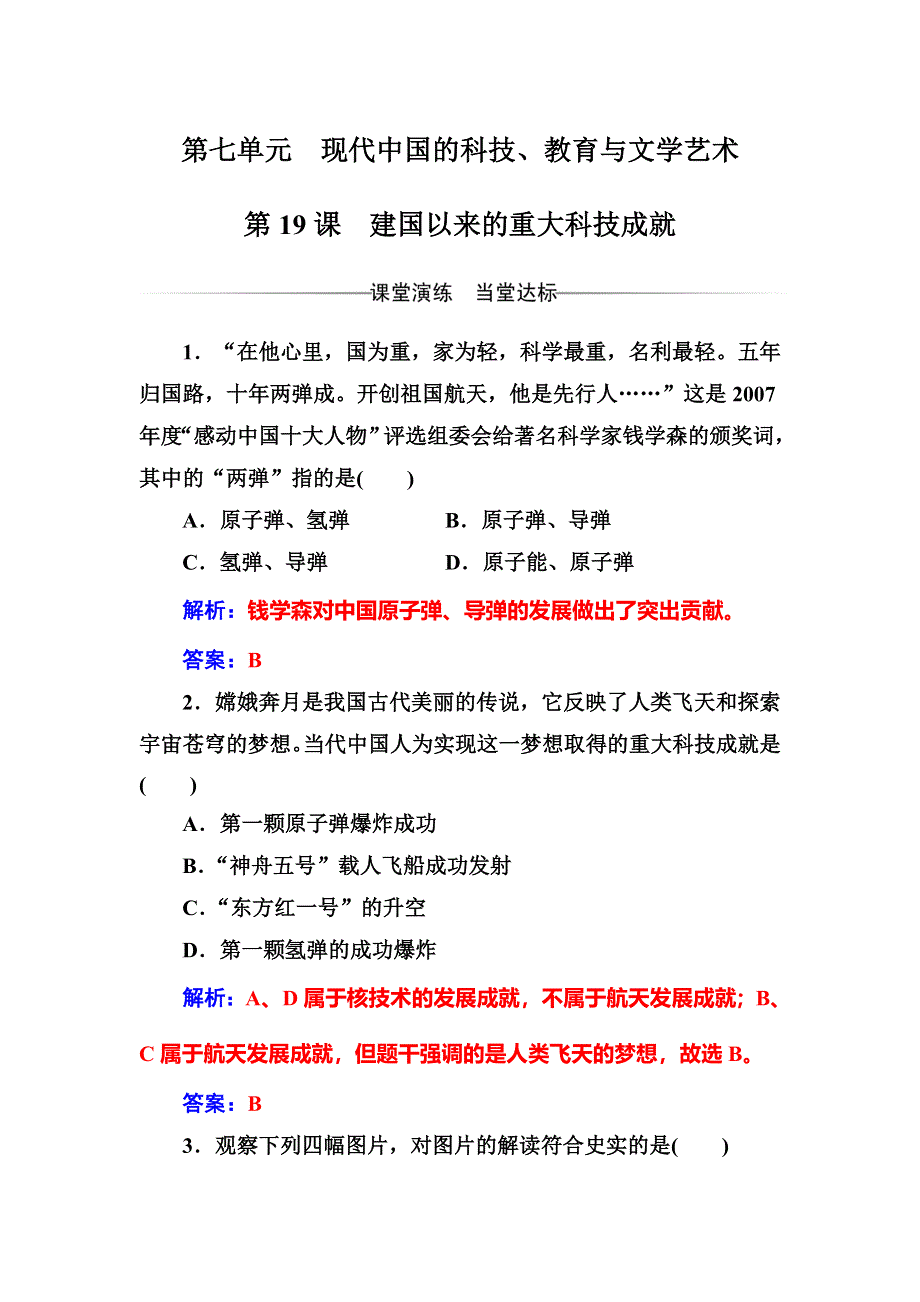 第七单元　现代中国的科技、教育与文学艺术

第 19 课　建国以来的重大科技成就

课堂演练　当堂达标

1．“在他心里，国为重，家为轻，科学最重，名利最轻。五年归国路，十年两弹成。开创祖国航天，他是先行人……”这是 2007 年度“感动中国十大人物”评选组委会给著名科学家钱学森的颁奖词，其中的“两弹”指的是(　　)

A．原子弹、氢弹　　B．原子弹、导弹

C．氢弹、导弹　　D．原子能、原子弹

解析：钱学森对中国原子弹、导弹的发展做出了突出贡献。

答案：B

2．嫦娥奔月是我国古代美丽的传说，它反映了人类飞天和探索宇宙苍穹的梦想。当代中国人为实现这一梦想取得的重大科技成就是(　　)

A．第一颗原子弹爆炸成功

B．“神舟五号”载人飞船成功发射

C．“东方红一号”的升空

D．第一颗氢弹的成功爆炸

解析：A、D 属于核技术的发展成就，不属于航天发展成就；B、C 属于航天发展成就，但题干强调的是人类飞天的梦想，故选 B。

答案：B

3．观察下列四幅图片，对图片的解读符合史实的是(　　)